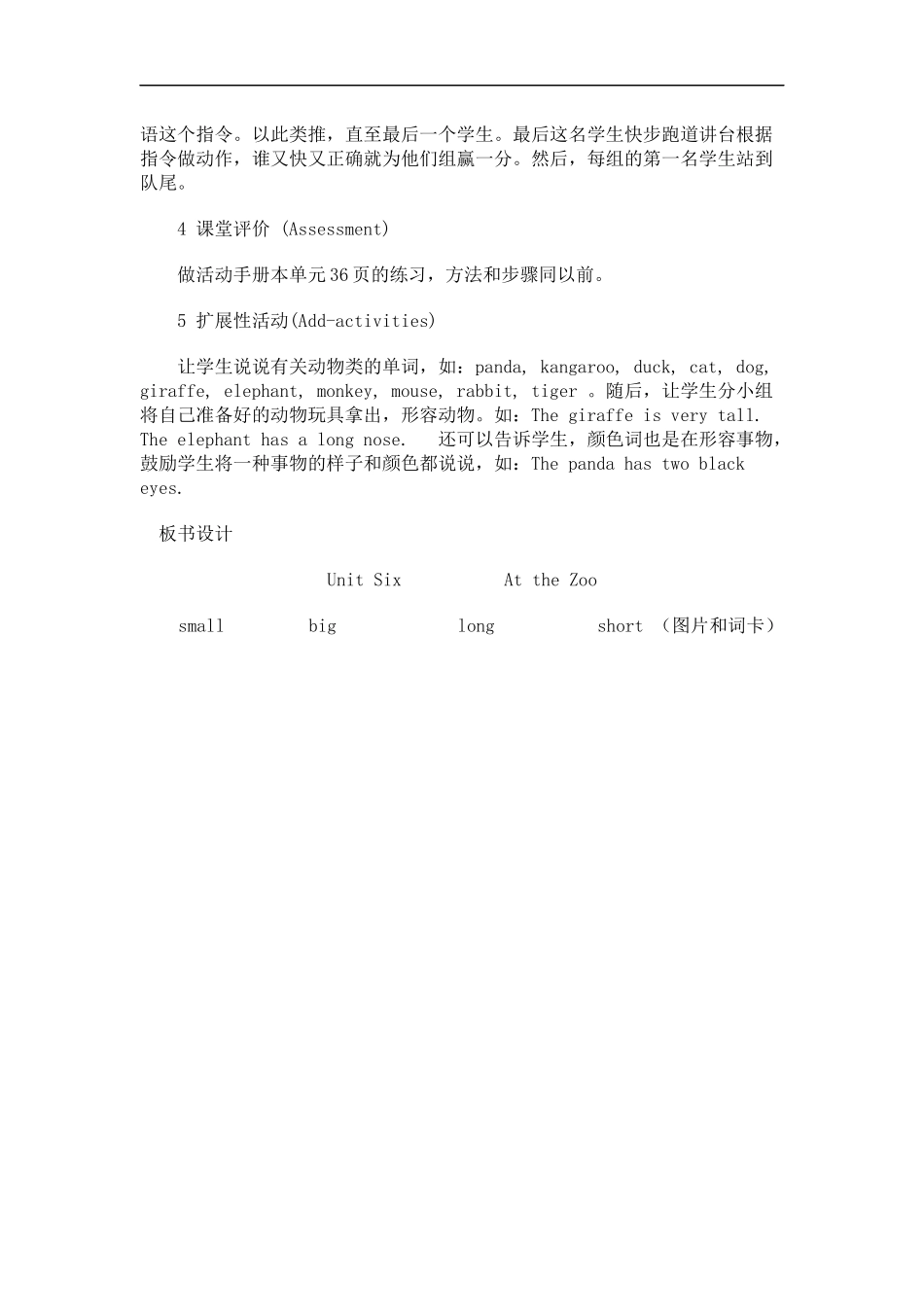 语这个指令。以此类推，直至最后一个学生。最后这名学生快步跑道讲台根据指令做动作，谁又快又正确就为他们组赢一分。然后，每组的第一名学生站到队尾。

4 课堂评价 (Assessment)

做活动手册本单元36页的练习，方法和步骤同以前。

5 扩展性活动(Add-activities)

让学生说说有关动物类的单词，如：panda, kangaroo, duck, cat, dog, giraffe, elephant, monkey, mouse, rabbit, tiger 。随后，让学生分小组将自己准备好的动物玩具拿出，形容动物。如：The giraffe is very tall. The elephant has a long nose. 还可以告诉学生，颜色词也是在形容事物，鼓励学生将一种事物的样子和颜色都说说，如：The panda has two black eyes.

板书设计

Unit Six At the Zoo

small big long short （图片和词卡）